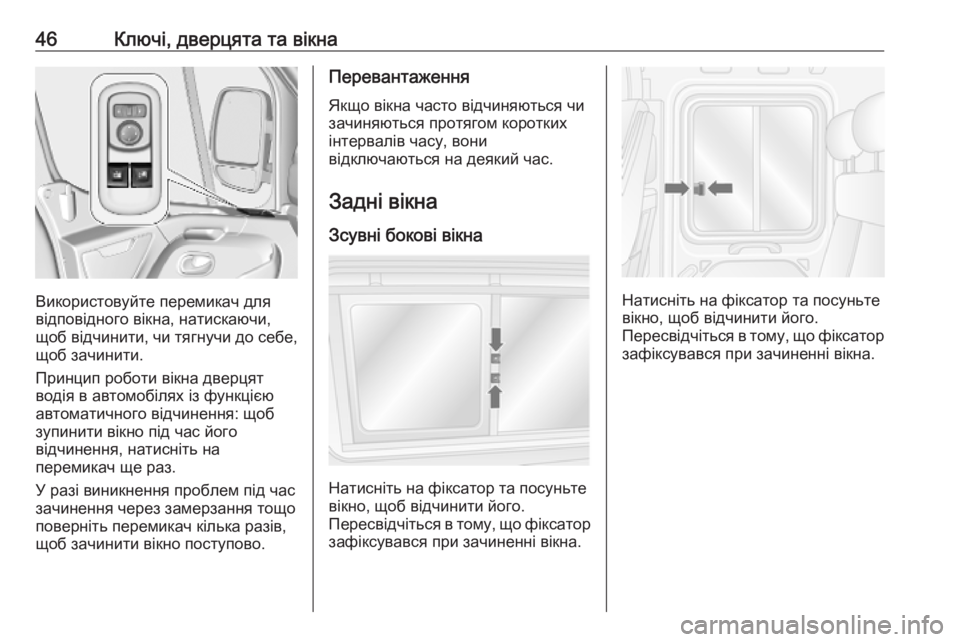 46 Ключі, дверцята та вікна

Використовуйте перемикач для відповідного вікна, натискаючи, щоб відчинити, чи тягнучи до себе, щоб зачинити.

Принцип роботи вікна дверцят водія в автомобілях із функцією автоматичного відчинення: щоб зупинити вікно під час його відчинення, натисніть на перемикач ще раз.

У разі виникнення проблем під час зачинення через замерзання тощо поверніть перемикач кілька разів, щоб зачинити вікно поступово.

Перевантаження

Якщо вікна часто відчиняються чи зачиняються протягом коротких інтервалів часу, вони відключаються на деякий час.

Задні вікна

Зсувні бокові вікна

Натисніть на фіксатор та посуньте вікно, щоб відчинити його.

Пересвідчіться в тому, що фіксатор зафіксувався при зачиненні вікна.

Натисніть на фіксатор та посуньте вікно, щоб відчинити його.

Пересвідчіться в тому, що фіксатор зафіксувався при зачиненні вікна.

carmanualsonline.info